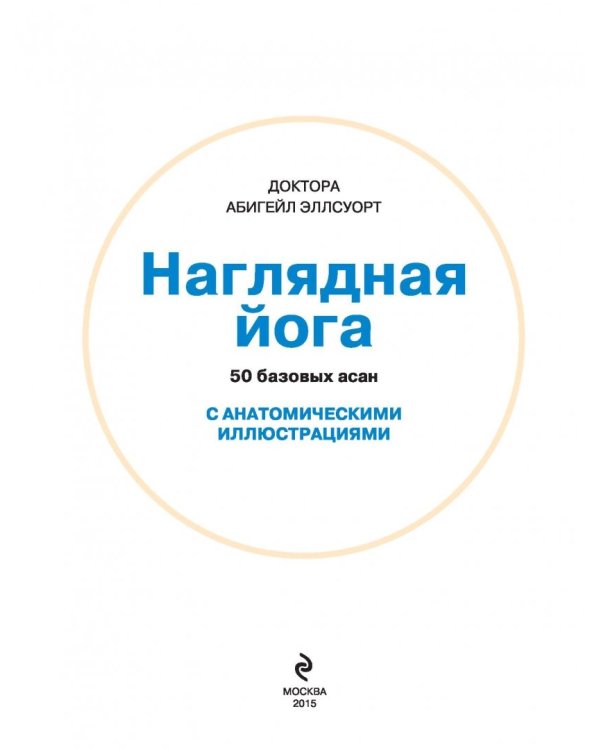 ДОКТОРА
АБИГЕЙЛ ЭЛЛСУОРТ

Наглядная йога

50 базовых асан

С АНАТОМИЧЕСКИМИ ИЛЛЮСТРАЦИЯМИ

МОСКВА
2015